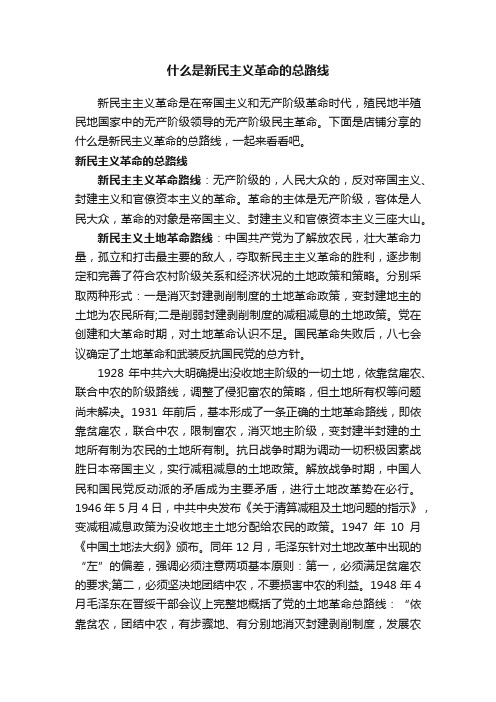 什么是新民主义革命的总路线

新民主主义革命是在帝国主义和无产阶级革命时代，殖民地半殖民地国家中的无产阶级领导的无产阶级民主革命。下面是店铺分享的什么是新民主义革命的总路线，一起来看看吧。

新民主义革命的总路线

新民主主义革命路线：无产阶级的，人民大众的，反对帝国主义、封建主义和官僚资本主义的革命。革命的主体是无产阶级，客体是人民大众，革命的对象是帝国主义、封建主义和官僚资本主义三座大山。

新民主义土地革命路线：中国共产党为了解放农民，壮大革命力量，孤立和打击最主要的敌人，夺取新民主主义革命的胜利，逐步制定和完善了符合农村阶级关系和经济状况的土地政策和策略。分别采取两种形式：一是消灭封建剥削制度的土地革命政策，变封建地主的土地为农民所有;二是削弱封建剥削制度的减租减息的土地政策。党在创建和大革命时期，对土地革命认识不足。国民革命失败后，八七会议确定了土地革命和武装反抗国民党的总方针。

1928 年中共六大明确提出没收地主阶级的一切土地，依靠贫雇农、联合中农的阶级路线，调整了侵犯富农的策略，但土地所有权等问题尚未解决。1931 年前后，基本形成了一条正确的土地革命路线，即依靠贫雇农，联合中农，限制富农，消灭地主阶级，变封建半封建的土地所有制为农民的土地所有制。抗日战争时期为调动一切积极因素战胜日本帝国主义，实行减租减息的土地政策。解放战争时期，中国人民和国民党反动派的矛盾成为主要矛盾，进行土地改革势在必行。1946 年 5 月 4 日，中共中央发布《关于清算减租及土地问题的指示》，变减租减息政策为没收地主土地分配给农民的政策。1947 年 10 月《中国土地法大纲》颁布。同年 12 月，毛泽东针对土地改革中出现的“左”的偏差，强调必须注意两项基本原则：第一，必须满足贫雇农的要求;第二，必须坚决地团结中农，不要损害中农的利益。1948 年 4 月毛泽东在晋绥干部会议上完整地概括了党的土地革命总路线：“依靠贫农，团结中农，有步骤地、有分别地消灭封建剥削制度，发展农